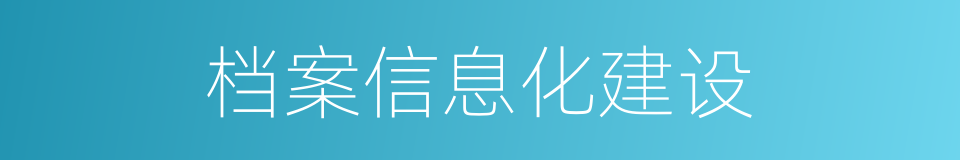 档案信息化建设